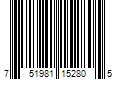 7 51981 15280 5